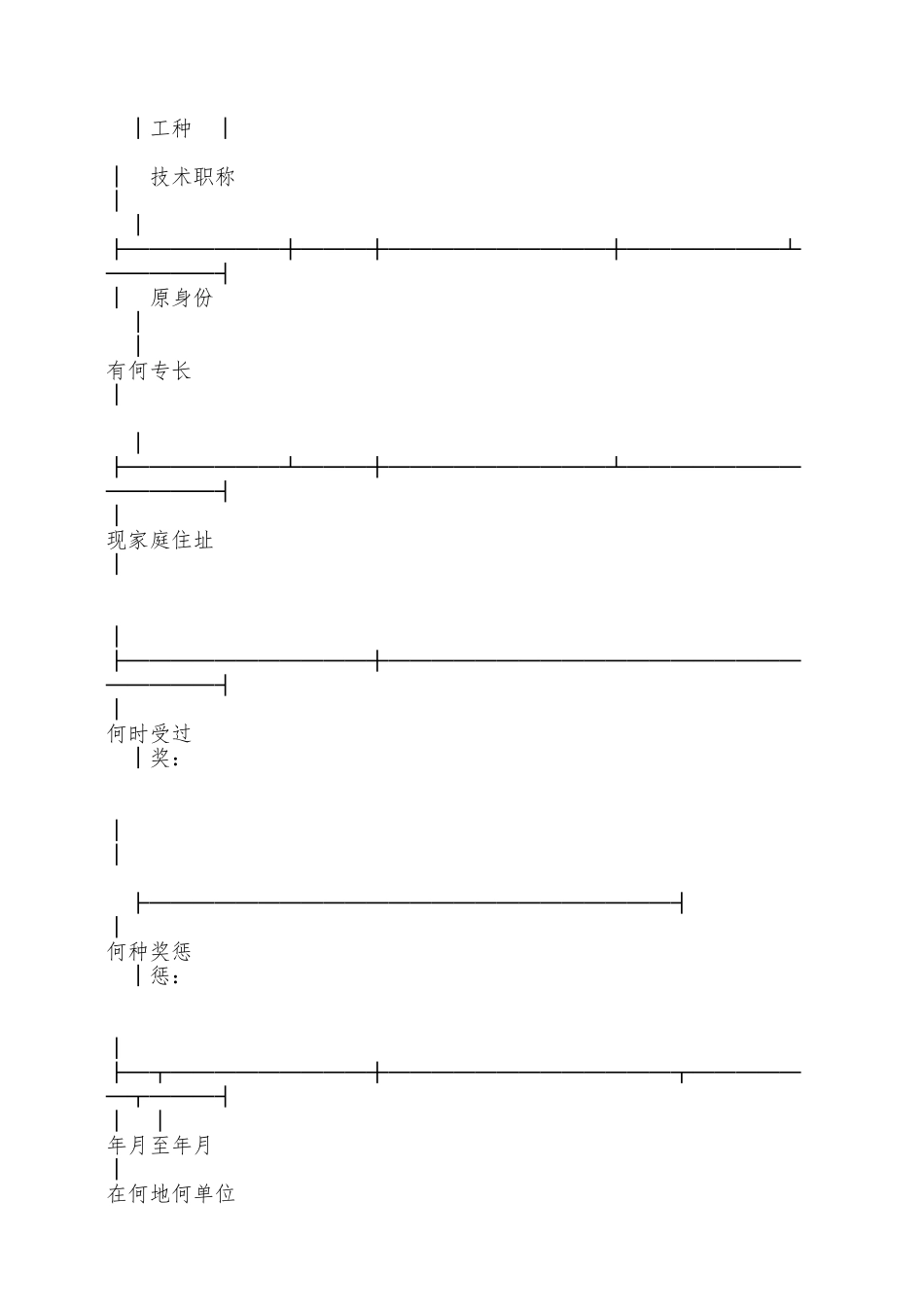 工种

技术职称

原身份

有何专长

现家庭住址

何时受过
奖：

何种奖惩
惩：

年月至年月

在何地何单位